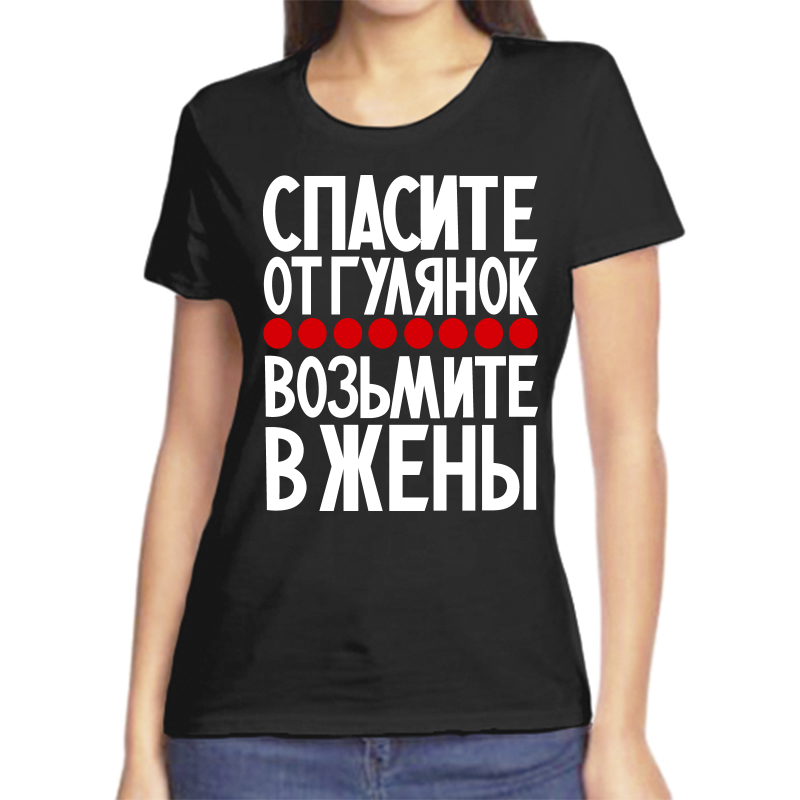 СПАСИТЕ
ОТ ГУЛЯНОК
ВОЗЬМИТЕ
В ЖЕНЫ